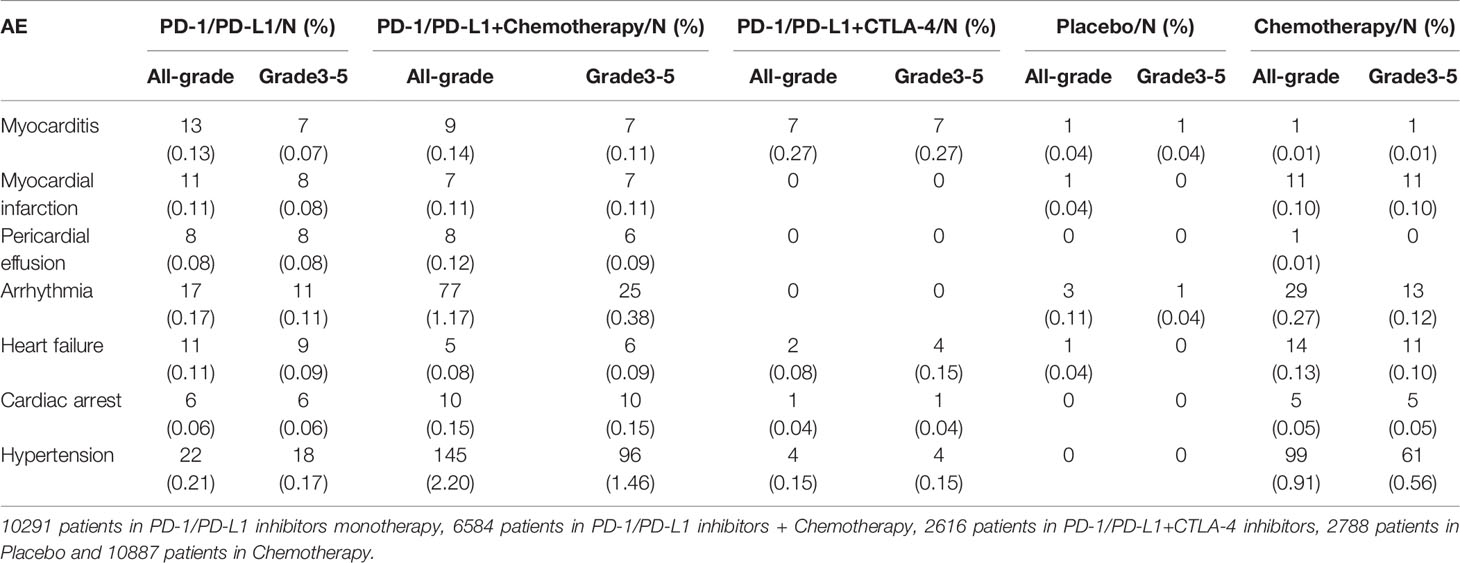 | AE | PD-1/PD-L1/N (%) | | PD-1/PD-L1+Chemotherapy/N (%) | | PD-1/PD-L1+CTLA-4/N (%) | | Placebo/N (%) | | Chemotherapy/N (%) | |
|---|---|---|---|---|---|---|---|---|---|---|
| | All-grade | Grade3-5 | All-grade | Grade3-5 | All-grade | Grade3-5 | All-grade | Grade3-5 | All-grade | Grade3-5 |
| Myocarditis | 13 (0.13) | 7 (0.07) | 9 (0.14) | 7 (0.11) | 7 (0.27) | 7 (0.27) | 1 (0.04) | 1 (0.04) | 1 (0.01) | 1 (0.01) |
| Myocardial infarction | 11 (0.11) | 8 (0.08) | 7 (0.11) | 7 (0.11) | 0 | 0 | 1 (0.04) | 0 | 11 (0.10) | 11 (0.10) |
| Pericardial effusion | 8 (0.08) | 8 (0.08) | 8 (0.12) | 6 (0.09) | 0 | 0 | 0 | 0 | 1 (0.01) | 0 |
| Arrhythmia | 17 (0.17) | 11 (0.11) | 77 (1.17) | 25 (0.38) | 0 | 0 | 3 (0.11) | 1 (0.04) | 29 (0.27) | 13 (0.12) |
| Heart failure | 11 (0.11) | 9 (0.09) | 5 (0.08) | 6 (0.09) | 2 (0.08) | 4 (0.15) | 1 (0.04) | 0 | 14 (0.13) | 11 (0.10) |
| Cardiac arrest | 6 (0.06) | 6 (0.06) | 10 (0.15) | 10 (0.15) | 1 (0.04) | 1 (0.04) | 0 | 0 | 5 (0.05) | 5 (0.05) |
| Hypertension | 22 (0.21) | 18 (0.17) | 145 (2.20) | 96 (1.46) | 4 (0.15) | 4 (0.15) | 0 | 0 | 99 (0.91) | 61 (0.56) |

10291 patients in PD-1/PD-L1 inhibitors monotherapy, 6584 patients in PD-1/PD-L1 inhibitors + Chemotherapy, 2616 patients in PD-1/PD-L1+CTLA-4 inhibitors, 2788 patients in Placebo and 10887 patients in Chemotherapy.